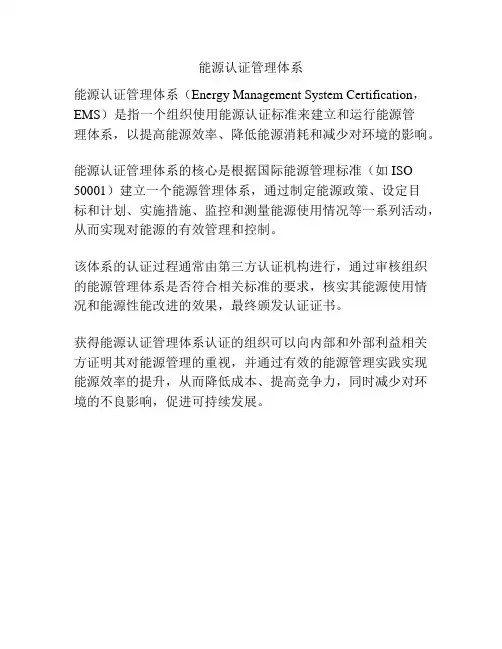 能源认证管理体系

能源认证管理体系（Energy Management System Certification，EMS）是指一个组织使用能源认证标准来建立和运行能源管理体系，以提高能源效率、降低能源消耗和减少对环境的影响。

能源认证管理体系的核心是根据国际能源管理标准（如 ISO 50001）建立一个能源管理体系，通过制定能源政策、设定目标和计划、实施措施、监控和测量能源使用情况等一系列活动，从而实现对能源的有效管理和控制。

该体系的认证过程通常由第三方认证机构进行，通过审核组织的能源管理体系是否符合相关标准的要求，核实其能源使用情况和能源性能改进的效果，最终颁发认证证书。

获得能源认证管理体系认证的组织可以向内部和外部利益相关方证明其对能源管理的重视，并通过有效的能源管理实践实现能源效率的提升，从而降低成本、提高竞争力，同时减少对环境的不良影响，促进可持续发展。